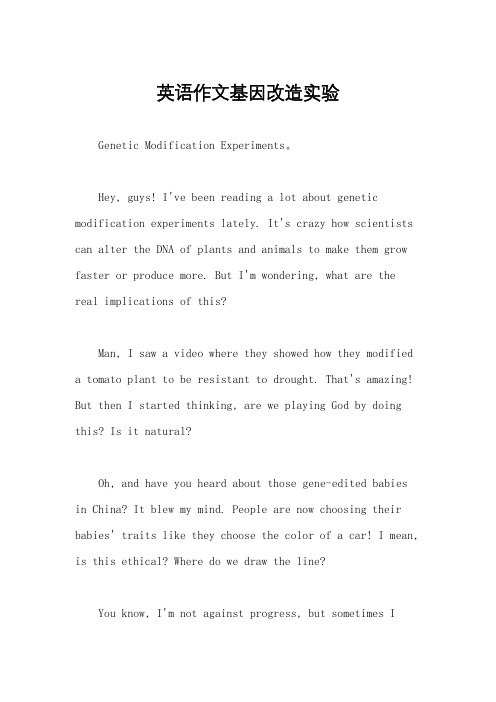 英语作文基因改造实验

Genetic Modification Experiments。

Hey, guys! I've been reading a lot about genetic modification experiments lately. It's crazy how scientists can alter the DNA of plants and animals to make them grow faster or produce more. But I'm wondering, what are the real implications of this?

Man, I saw a video where they showed how they modified a tomato plant to be resistant to drought. That's amazing! But then I started thinking, are we playing God by doing this? Is it natural?

Oh, and have you heard about those gene-edited babies in China? It blew my mind. People are now choosing their babies' traits like they choose the color of a car! I mean, is this ethical? Where do we draw the line?

You know, I'm not against progress, but sometimes I